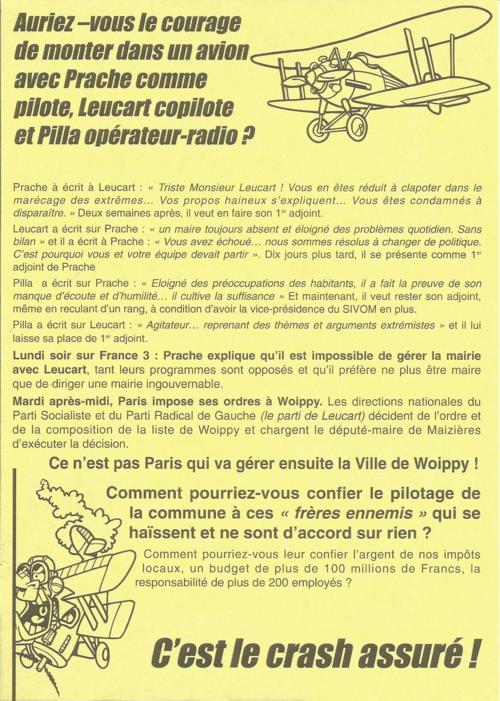 Auriez –vous le courage de monter dans un avion avec Prache comme pilote, Leucart copilote et Pilla opérateur-radio ?

Prache à écrit à Leucart : « Triste Monsieur Leucart ! Vous en êtes réduit à clapoter dans le marécage des extrêmes… Vos propos haineux s'expliquent… Vous êtes condamnés à disparaître. » Deux semaines après, il veut en faire son 1er adjoint.

Leucart a écrit sur Prache : « un maire toujours absent et éloigné des problèmes quotidien. Sans bilan » et il a écrit à Prache : « Vous avez échoué… nous sommes résolus à changer de politique. C'est pourquoi vous et votre équipe devait partir ». Dix jours plus tard, il se présente comme 1er adjoint de Prache

Pilla a écrit sur Prache : « Eloigné des préoccupations des habitants, il a fait la preuve de son manque d'écoute et d'humilité… il cultive la suffisance » Et maintenant, il veut rester son adjoint, même en reculant d'un rang, à condition d'avoir la vice-présidence du SIVOM en plus.

Pilla a écrit sur Leucart : « Agitateur… reprenant des thèmes et arguments extrémistes » et il lui laisse sa place de 1er adjoint.

Lundi soir sur France 3 : Prache explique qu'il est impossible de gérer la mairie avec Leucart, tant leurs programmes sont opposés et qu'il préfère ne plus être maire que de diriger une mairie ingouvernable.

Mardi après-midi, Paris impose ses ordres à Woippy. Les directions nationales du Parti Socialiste et du Parti Radical de Gauche (le parti de Leucart) décident de l'ordre et de la composition de la liste de Woippy et chargent le député-maire de Maizières d'exécuter la décision.

Ce n'est pas Paris qui va gérer ensuite la Ville de Woippy !

Comment pourriez-vous confier le pilotage de la commune à ces « frères ennemis » qui se haïssent et ne sont d'accord sur rien ?

Comment pourriez-vous leur confier l'argent de nos impôts locaux, un budget de plus de 100 millions de Francs, la responsabilité de plus de 200 employés ?

C'est le crash assuré !